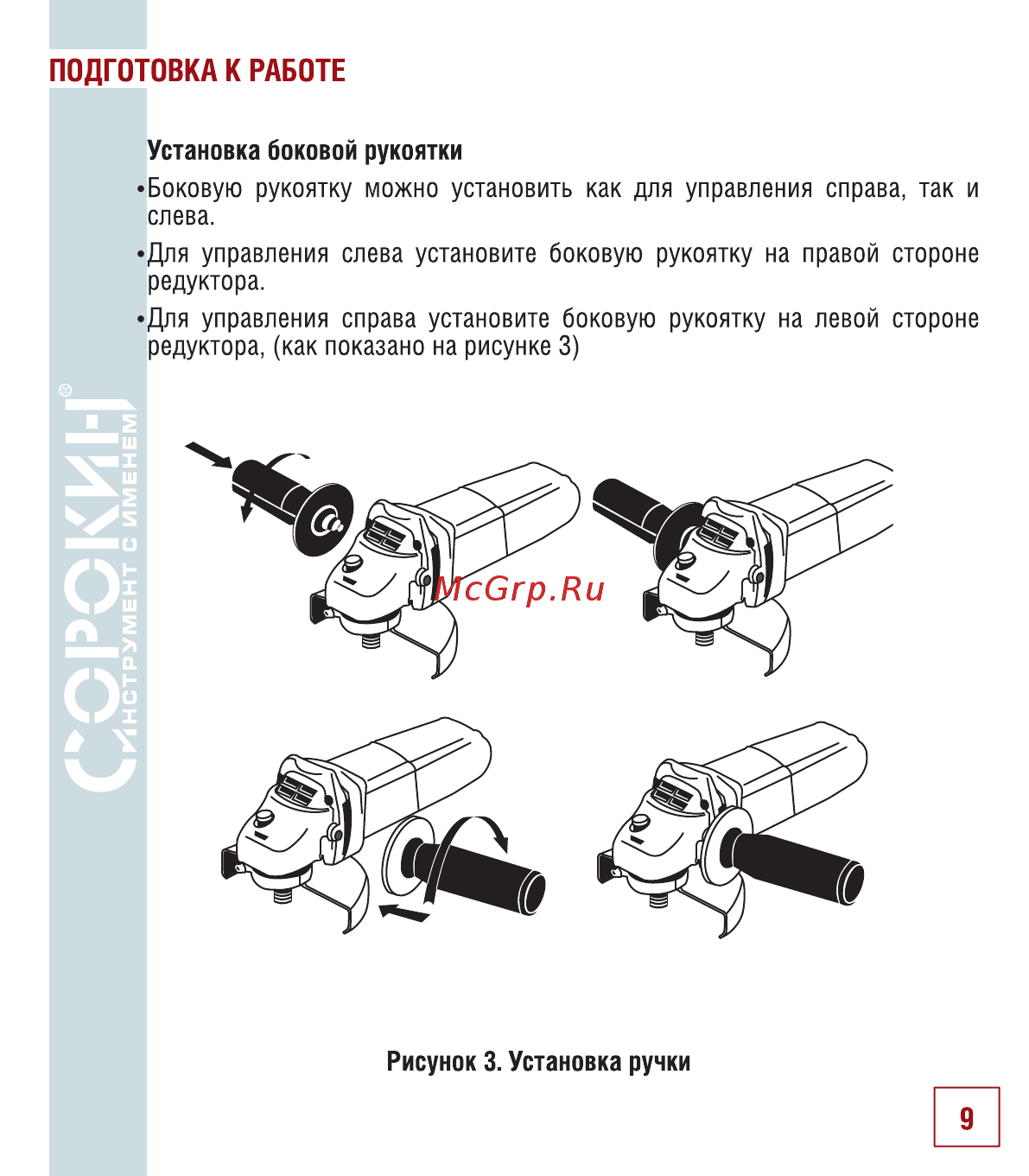 ПОДГОТОВКА К РАБОТЕ

Установка боковой рукоятки

•Боковую рукоятку можно установить как для управления справа, так и слева.

•Для управления слева установите боковую рукоятку на правой стороне редуктора.

•Для управления справа установите боковую рукоятку на левой стороне редуктора, (как показано на рисунке 3)

СОРОКИН®
ИНСТРУМЕНТ С ИМЕНЕМ

McGrp.Ru

Рисунок 3. Установка ручки

9